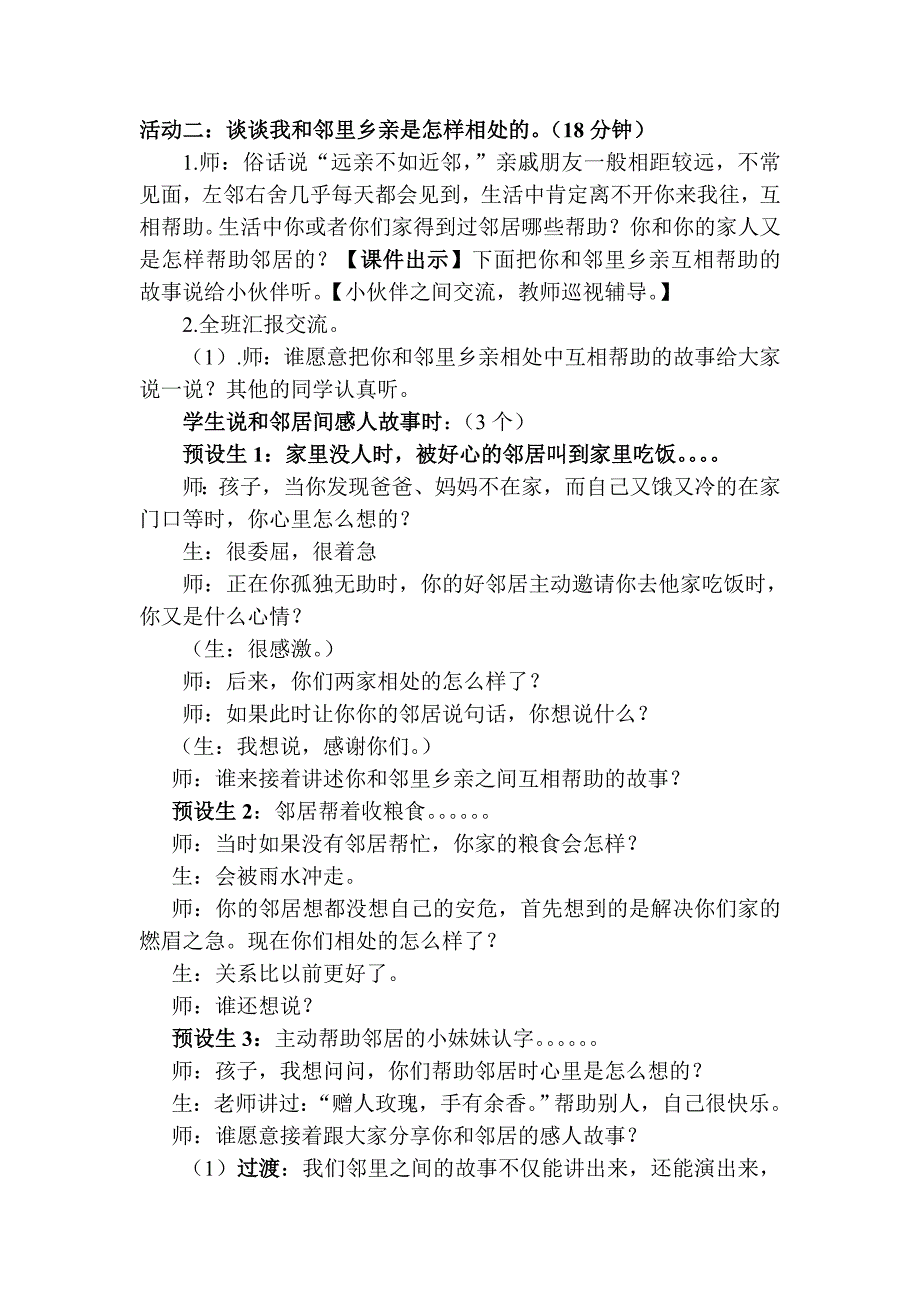 活动二：谈谈我和邻里乡亲是怎样相处的。（18 分钟）

1.师：俗话说“远亲不如近邻，”亲戚朋友一般相距较远，不常见面，左邻右舍几乎每天都会见到，生活中肯定离不开你来我往，互相帮助。生活中你或者你们家得到过邻居哪些帮助？你和你的家人又是怎样帮助邻居的？【课件出示】下面把你和邻里乡亲互相帮助的故事说给小伙伴听。【小伙伴之间交流，教师巡视辅导。】

2.全班汇报交流。

（1）.师：谁愿意把你和邻里乡亲相处中互相帮助的故事给大家说一说？其他的同学认真听。

学生说和邻居间感人故事时：（3 个）

预设生 1：家里没人时，被好心的邻居叫到家里吃饭。。。。

师：孩子，当你发现爸爸、妈妈不在家，而自己又饿又冷的在家门口等时，你心里怎么想的？

生：很委屈，很着急

师：正在你孤独无助时，你的好邻居主动邀请你去他家吃饭时，你又是什么心情？

（生：很感激。）

师：后来，你们两家相处的怎么样了？

师：如果此时让你你的邻居说句话，你想说什么？

（生：我想说，感谢你们。）

师：谁来接着讲述你和邻里乡亲之间互相帮助的故事？

预设生 2：邻居帮着收粮食。。。。。。

师：当时如果没有邻居帮忙，你家的粮食会怎样？

生：会被雨水冲走。

师：你的邻居想都没想自己的安危，首先想到的是解决你们家的燃眉之急。现在你们相处的怎么样了？

生：关系比以前更好了。

师：谁还想说？

预设生 3：主动帮助邻居的小妹妹认字。。。。。。

师：孩子，我想问问，你们帮助邻居时心里是怎么想的？

生：老师讲过：“赠人玫瑰，手有余香。”帮助别人，自己很快乐。

师：谁愿意接着跟大家分享你和邻居的感人故事？

（1）过渡：我们邻里之间的故事不仅能讲出来，还能演出来，